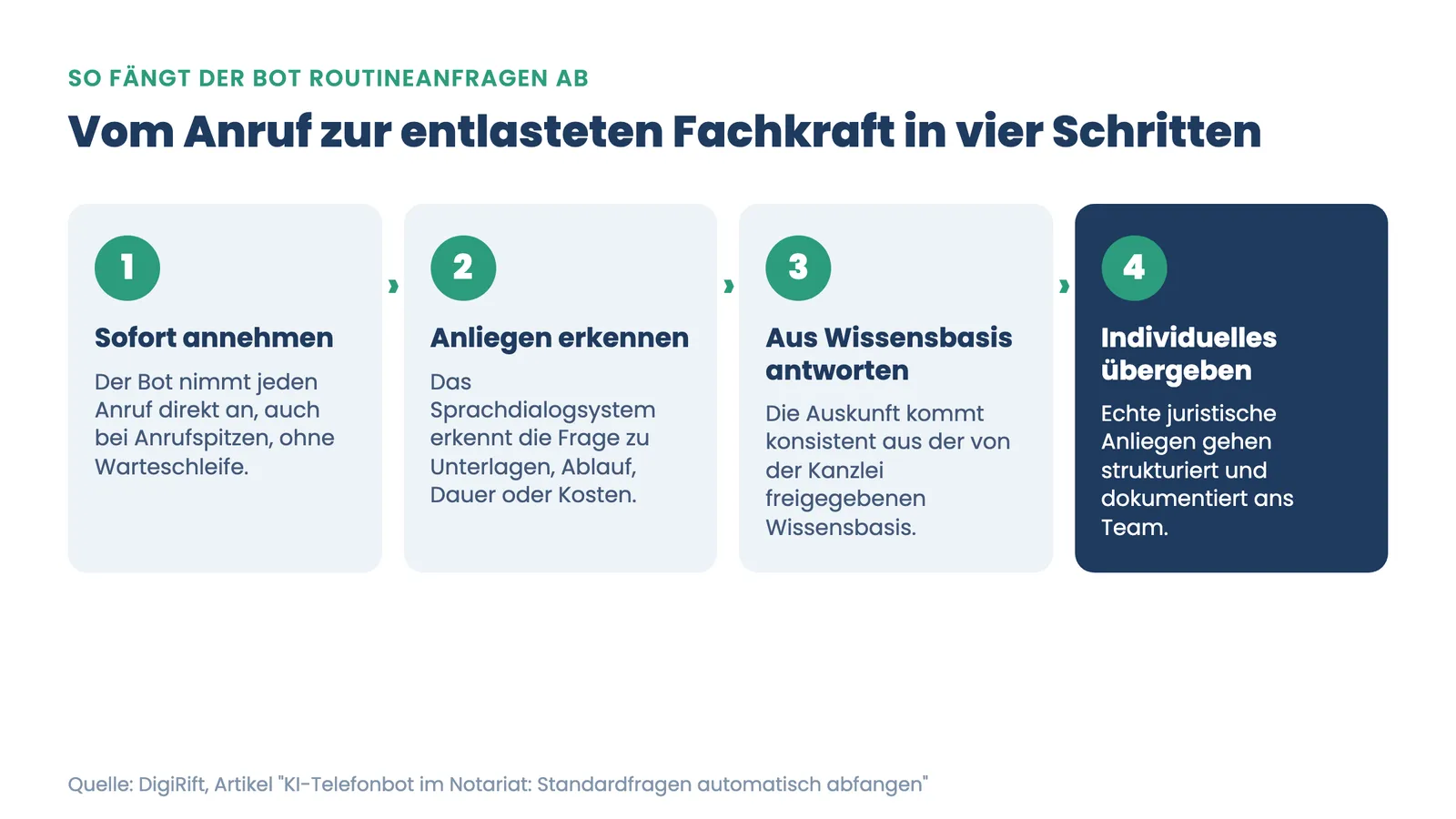 SO FÄNGT DER BOT ROUTINEANFRAGEN AB

Vom Anruf zur entlasteten Fachkraft in vier Schritten

1

Sofort annehmen

Der Bot nimmt jeden Anruf direkt an, auch bei Anrufspitzen, ohne Warteschleife.

›

2

Anliegen erkennen

Das Sprachdialogsystem erkennt die Frage zu Unterlagen, Ablauf, Dauer oder Kosten.

›

3

Aus Wissensbasis antworten

Die Auskunft kommt konsistent aus der von der Kanzlei freigegebenen Wissensbasis.

›

4

Individuelles übergeben

Echte juristische Anliegen gehen strukturiert und dokumentiert ans Team.

Quelle: DigiRift, Artikel "KI-Telefonbot im Notariat: Standardfragen automatisch abfangen"